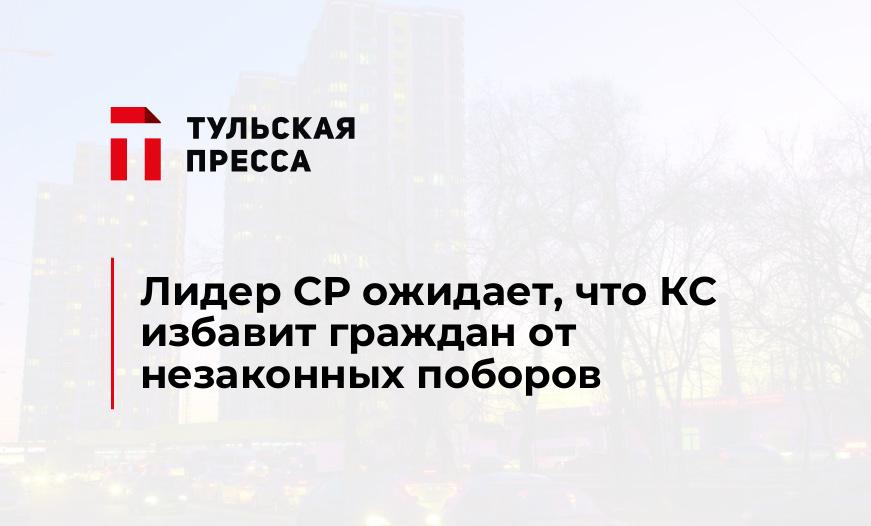 ТУЛЬСКАЯ
ПРЕССА

Лидер СР ожидает, что КС избавит граждан от незаконных поборов